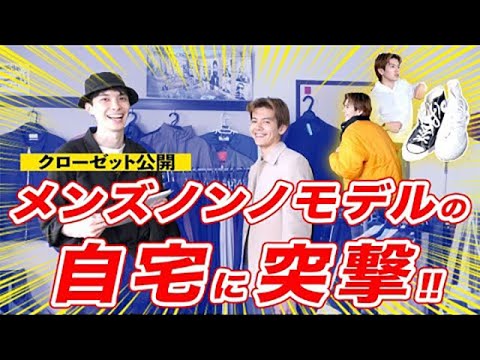 クローゼット公開
メンズノンノモデルの
自宅に突撃!!